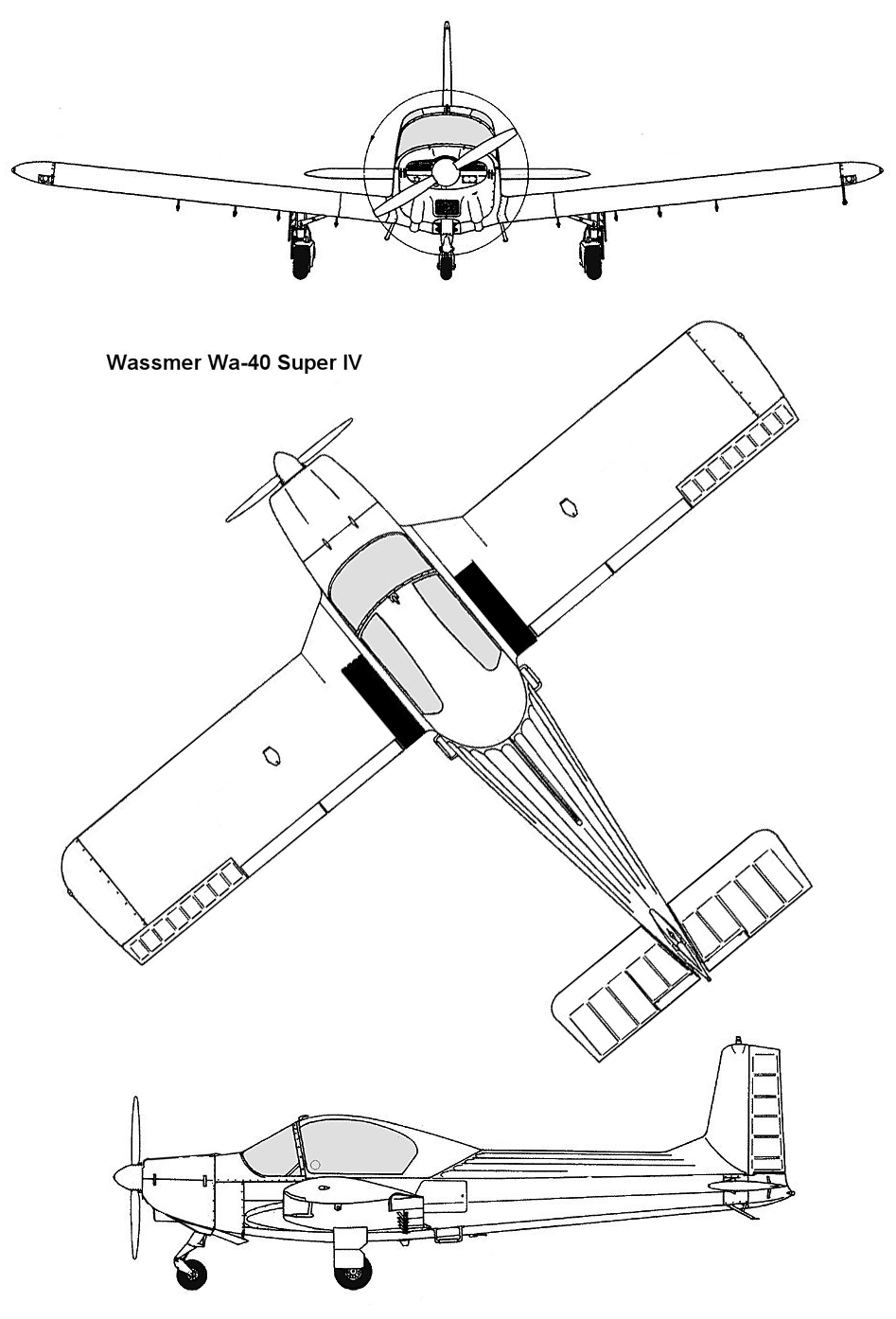 Wassmer Wa-40 Super IV